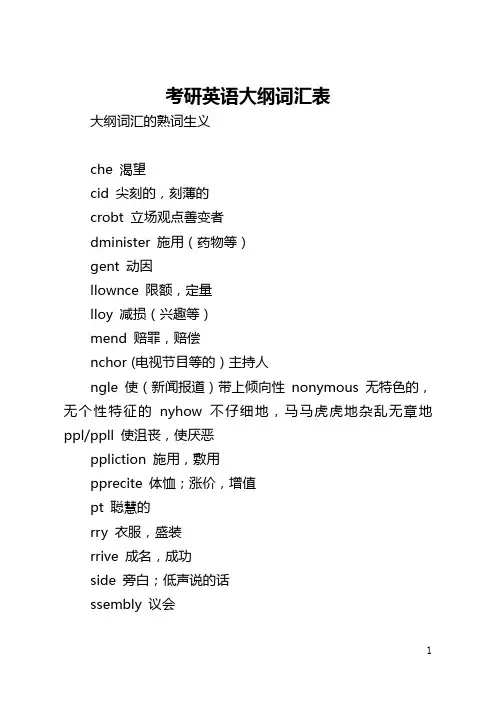 考研英语大纲词汇表

大纲词汇的熟词生义

che 渴望

cid 尖刻的，刻薄的

crobt 立场观点善变者

dminister 施用（药物等）

gent 动因

llownce 限额，定量

lloy 减损（兴趣等）

mend 赔罪，赔偿

nchor (电视节目等的）主持人

ngle 使（新闻报道）带上倾向性 nonymous 无特色的，无个性特征的 nyhow 不仔细地，马马虎虎地杂乱无章地 ppl/ppll 使沮丧，使厌恶

ppliction 施用，敷用

pprecite 体恤；涨价，增值

pt 聪慧的

rry 衣服，盛装

rrive 成名，成功

side 旁白；低声说的话

ssembly 议会

1